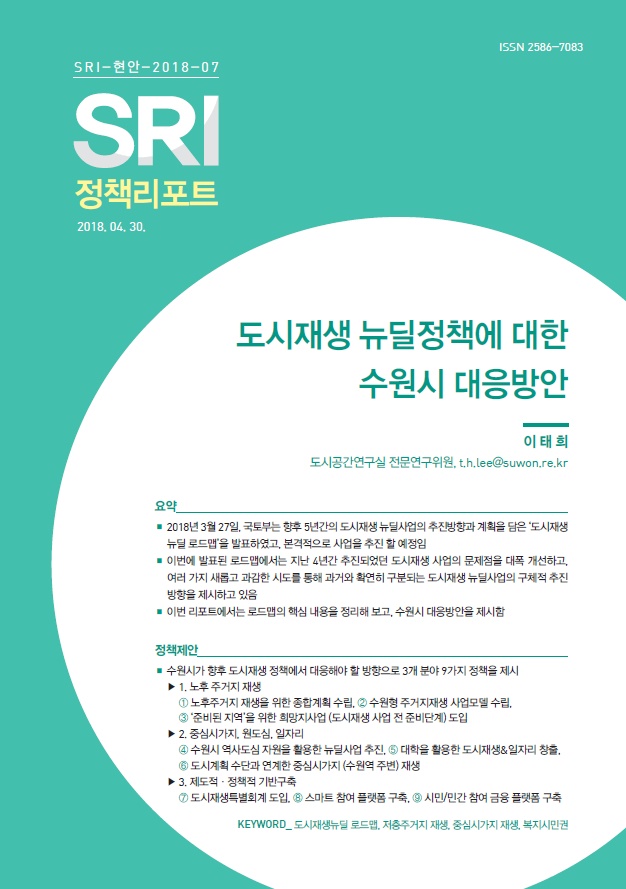 ISSN 2586-7083

SRI-현안-2018-07

SRI

정책리포트

2018. 04. 30.

도시재생 뉴딜정책에 대한 수원시 대응방안

이 태 희

도시공간연구실 전문연구위원, t.h.lee@suwon.re.kr

요약

■ 2018년 3월 27일, 국토부는 향후 5년간의 도시재생 뉴딜사업의 추진방향과 계획을 담은 '도시재생 뉴딜 로드맵'을 발표하였고, 본격적으로 사업을 추진 할 예정임

■ 이번에 발표된 로드맵에서는 지난 4년간 추진되었던 도시재생 사업의 문제점을 대폭 개선하고, 여러 가지 새롭고 과감한 시도를 통해 과거와 확연히 구분되는 도시재생 뉴딜사업의 구체적 추진 방향을 제시하고 있음

■ 이번 리포트에서는 로드맵의 핵심 내용을 정리해 보고, 수원시 대응방안을 제시함

정책제안

■ 수원시가 향후 도시재생 정책에서 대응해야 할 방향으로 3개 분야 9가지 정책을 제시

▶ 1. 노후 주거지 재생

① 노후주거지 재생을 위한 종합계획 수립, ② 수원형 주거지재생 사업모델 수립,

③ '준비된 지역'을 위한 희망지사업 (도시재생 사업 전 준비단계) 도입

▶ 2. 중심시가지, 원도심, 일자리

④ 수원시 역사도심 자원을 활용한 뉴딜사업 추진, ⑤ 대학을 활용한 도시재생&일자리 창출,

⑥ 도시계획 수단과 연계한 중심시가지 (수원역 주변) 재생

▶ 3. 제도적 · 정책적 기반구축

⑦ 도시재생특별회계 도입, ⑧ 스마트 참여 플랫폼 구축, ⑨ 시민/민간 참여 금융 플랫폼 구축

KEYWORD_ 도시재생뉴딜 로드맵, 저층주거지 재생, 중심시가지 재생, 복지시민권